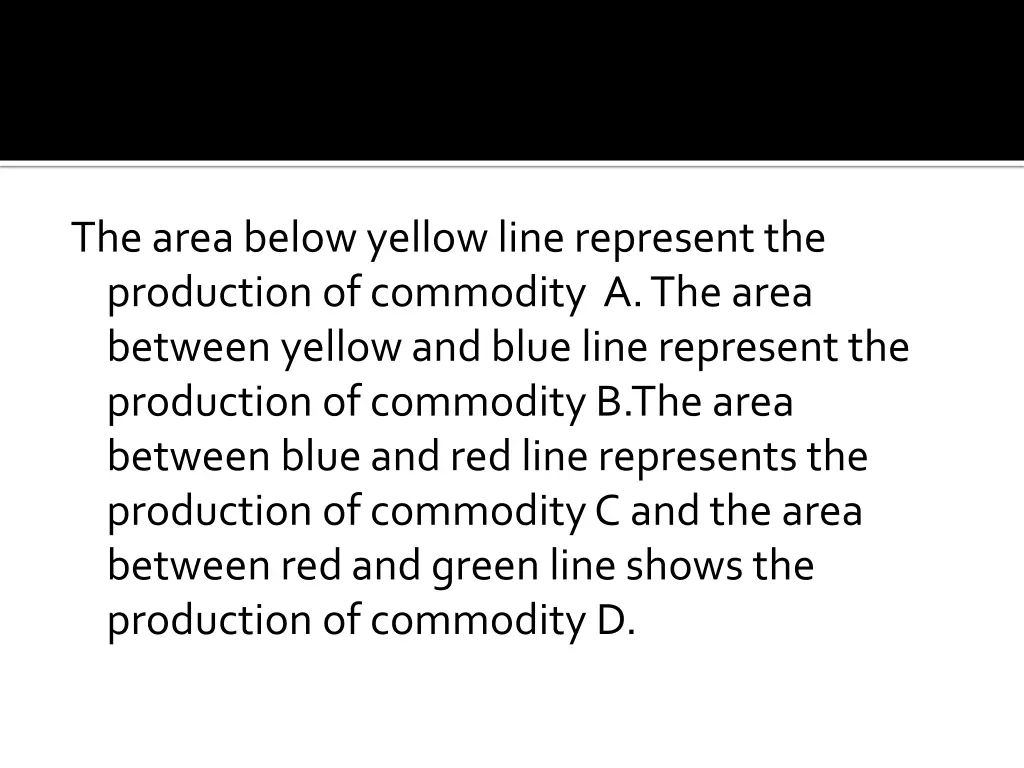 The area below yellow line represent the production of commodity A. The area between yellow and blue line represent the production of commodity B.The area between blue and red line represents the production of commodity C and the area between red and green line shows the production of commodity D.